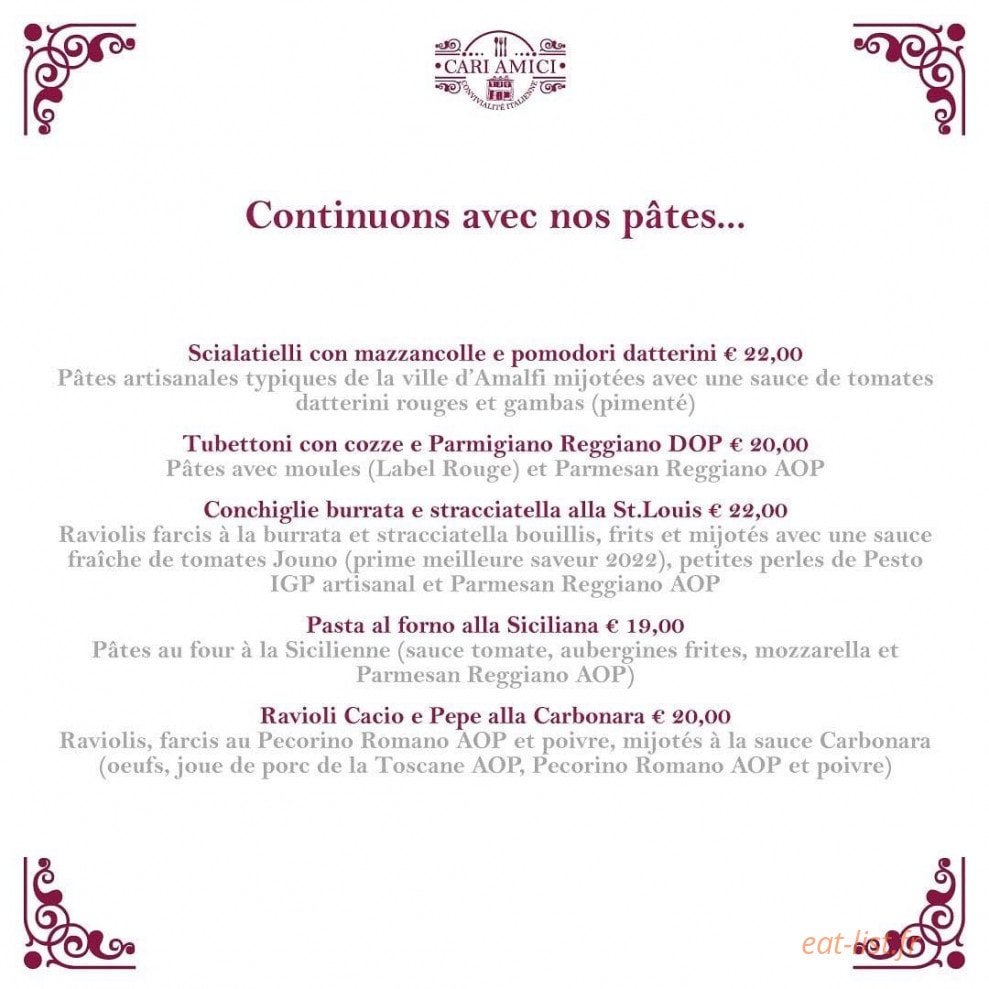 CARI AMICI
CONVIVIALITÉ ITALIENNE

Continuons avec nos pâtes...

Scialatielli con mazzancolle e pomodori datterini € 22,00
Pâtes artisanales typiques de la ville d'Amalfi mijotées avec une sauce de tomates datterini rouges et gambas (pimenté)

Tubettoni con cozze e Parmigiano Reggiano DOP € 20,00
Pâtes avec moules (Label Rouge) et Parmesan Reggiano AOP

Conchiglie burrata e stracciatella alla St.Louis € 22,00
Raviolis farcis à la burrata et stracciatella bouillis, frits et mijotés avec une sauce fraîche de tomates Jouno (prime meilleure saveur 2022), petites perles de Pesto IGP artisanal et Parmesan Reggiano AOP

Pasta al forno alla Siciliana € 19,00
Pâtes au four à la Sicilienne (sauce tomate, aubergines frites, mozzarella et Parmesan Reggiano AOP)

Ravioli Cacio e Pepe alla Carbonara € 20,00
Raviolis, farcis au Pecorino Romano AOP et poivre, mijotés à la sauce Carbonara (oeufs, joue de porc de la Toscane AOP, Pecorino Romano AOP et poivre)

eat-list.fr